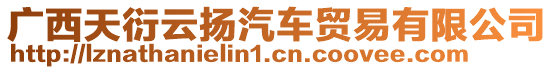 广西天衍云扬汽车贸易有限公司
http://lznathanielin1.cn.coovee.com